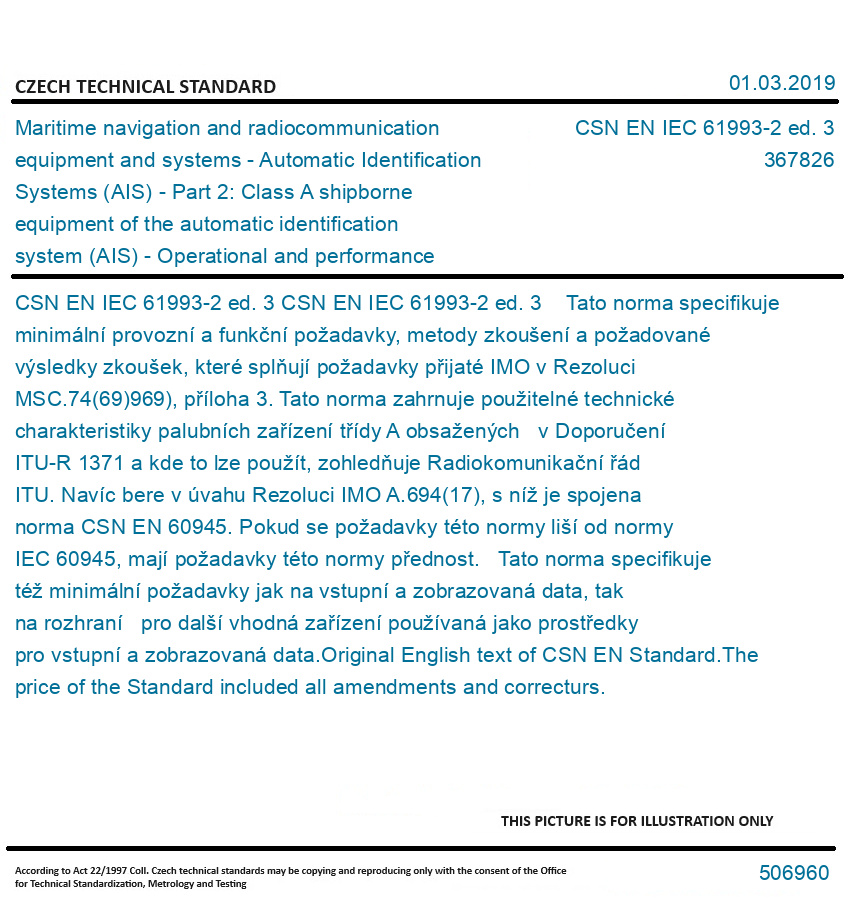 CZECH TECHNICAL STANDARD

01.03.2019

Maritime navigation and radiocommunication equipment and systems - Automatic Identification Systems (AIS) - Part 2: Class A shipborne equipment of the automatic identification system (AIS) - Operational and performance

CSN EN IEC 61993-2 ed. 3
367826

CSN EN IEC 61993-2 ed. 3 CSN EN IEC 61993-2 ed. 3 Tato norma specifikuje minimální provozní a funkční požadavky, metody zkoušení a požadované výsledky zkoušek, které splňují požadavky přijaté IMO v Rezoluci MSC.74(69)969), příloha 3. Tato norma zahrnuje použitelné technické charakteristiky palubních zařízení třídy A obsažených v Doporučení ITU-R 1371 a kde to lze použít, zohledňuje Radiokomunikační řád ITU. Navíc bere v úvahu Rezoluci IMO A.694(17), s níž je spojena norma CSN EN 60945. Pokud se požadavky této normy liší od normy IEC 60945, mají požadavky této normy přednost. Tato norma specifikuje též minimální požadavky jak na vstupní a zobrazovaná data, tak na rozhraní pro další vhodná zařízení používaná jako prostředky pro vstupní a zobrazovaná data.Original English text of CSN EN Standard.The price of the Standard included all amendments and correcturs.

THIS PICTURE IS FOR ILLUSTRATION ONLY

According to Act 22/1997 Coll. Czech technical standards may be copying and reproducing only with the consent of the Office for Technical Standardization, Metrology and Testing

506960